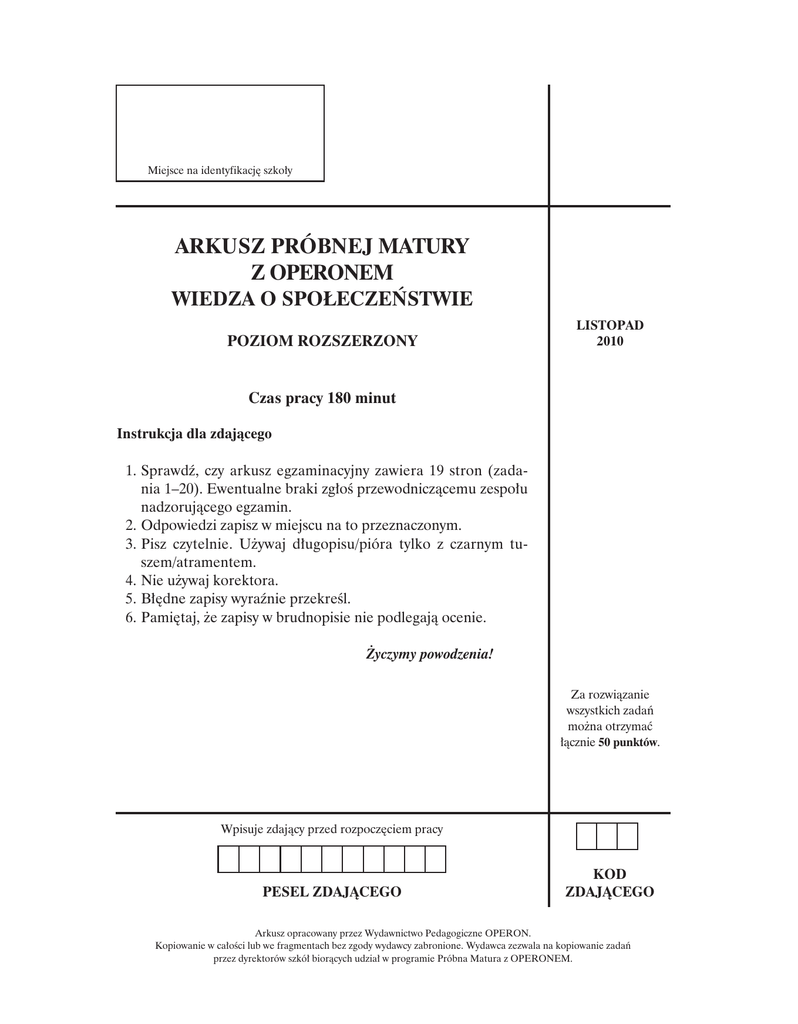 Miejsce na identyfikację szkoły

ARKUSZ PRÓBNEJ MATURY
Z OPERONEM
WIEDZA O SPOŁECZEŃSTWIE

POZIOM ROZSZERZONY

LISTOPAD
2010

Czas pracy 180 minut

Instrukcja dla zdającego

1. Sprawdź, czy arkusz egzaminacyjny zawiera 19 stron (zadania 1–20). Ewentualne braki zgłoś przewodniczącemu zespołu nadzorującego egzamin.
2. Odpowiedzi zapisz w miejscu na to przeznaczonym.
3. Pisz czytelnie. Używaj długopisu/pióra tylko z czarnym tuszem/atramentem.
4. Nie używaj korektora.
5. Błędne zapisy wyraźnie przekreśl.
6. Pamiętaj, że zapisy w brudnopisie nie podlegają ocenie.

Życzymy powodzenia!

Za rozwiązanie wszystkich zadań można otrzymać łącznie 50 punktów.

Wpisuje zdający przed rozpoczęciem pracy

PESEL ZDAJĄCEGO

KOD ZDAJĄCEGO

Arkusz opracowany przez Wydawnictwo Pedagogiczne OPERON.
Kopiowanie w całości lub we fragmentach bez zgody wydawcy zabronione. Wydawca zezwala na kopiowanie zadań przez dyrektorów szkół biorących udział w programie Próbna Matura z OPERONEM.